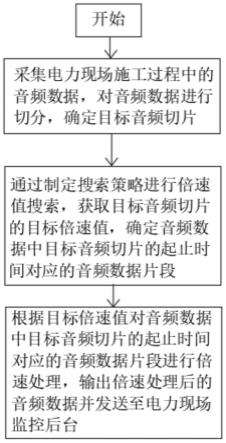 开始

采集电力现场施工过程中的音频数据，对音频数据进行切分，确定目标音频切片

通过制定搜索策略进行倍速值搜索，获取目标音频切片的目标倍速值，确定音频数据中目标音频切片的起止时间对应的音频数据片段

根据目标倍速值对音频数据中目标音频切片的起止时间对应的音频数据片段进行倍速处理，输出倍速处理后的音频数据并发送至电力现场监控后台